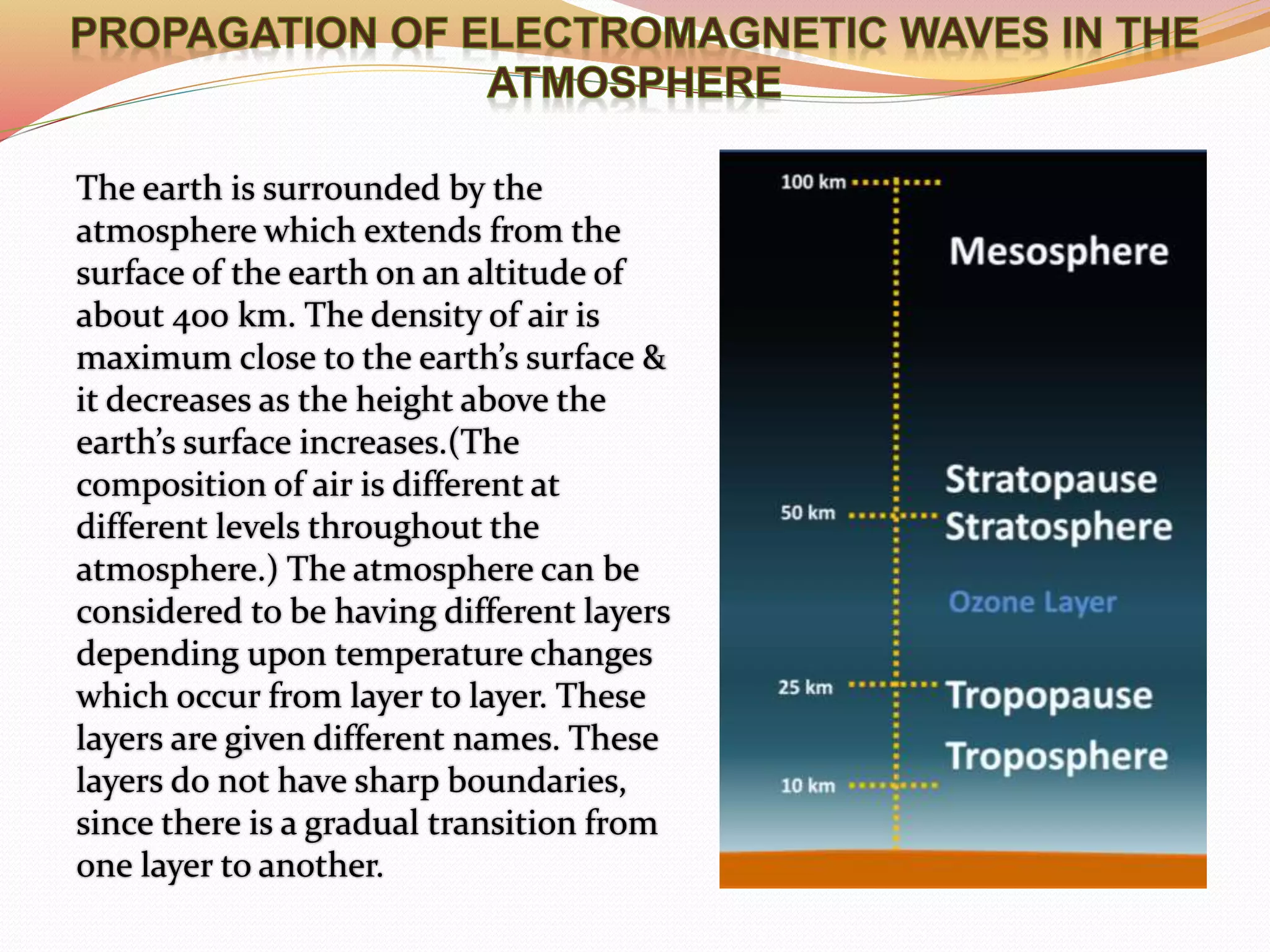 PROPAGATION OF ELECTROMAGNETIC WAVES IN THE ATMOSPHERE

The earth is surrounded by the atmosphere which extends from the surface of the earth on an altitude of about 400 km. The density of air is maximum close to the earth's surface & it decreases as the height above the earth's surface increases.(The composition of air is different at different levels throughout the atmosphere.) The atmosphere can be considered to be having different layers depending upon temperature changes which occur from layer to layer. These layers are given different names. These layers do not have sharp boundaries, since there is a gradual transition from one layer to another.

100 km
Mesosphere
Stratopause
50 km
Stratosphere
Ozone Layer
25 km
Tropopause
Troposphere
10 km